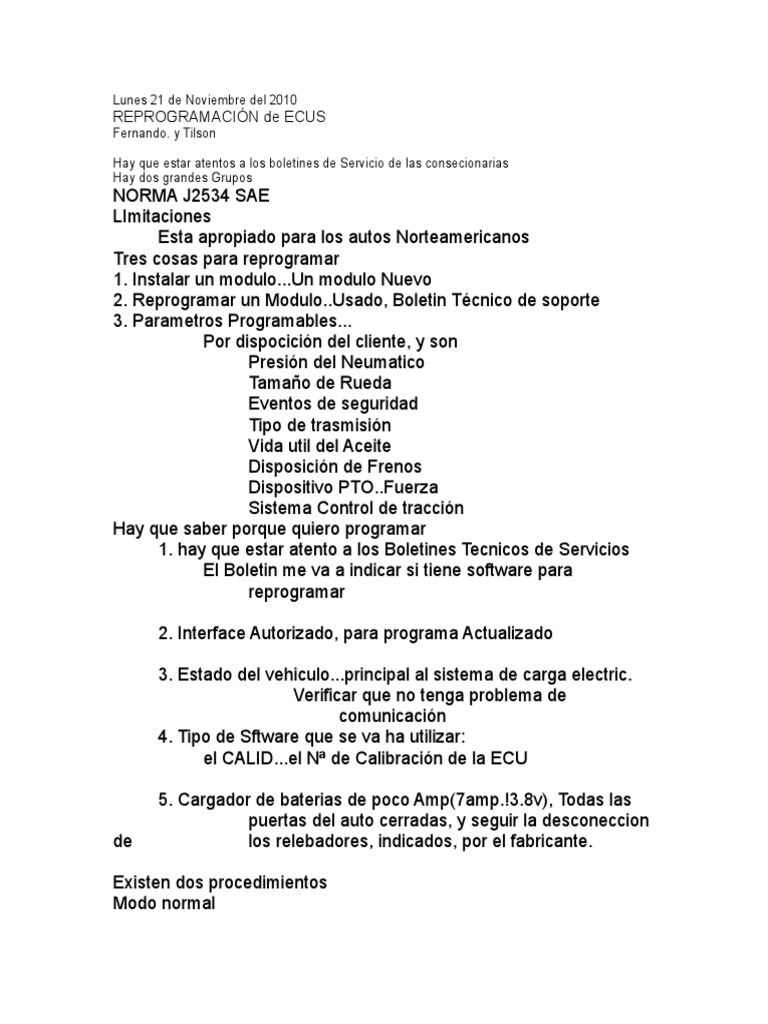 Lunes 21 de Noviembre del 2010
REPROGRAMACIÓN de ECUS
Fernando. y Tilson

Hay que estar atentos a los boletines de Servicio de las consecionarias
Hay dos grandes Grupos
NORMA J2534 SAE
LImitaciones
Esta apropiado para los autos Norteamericanos
Tres cosas para reprogramar
1. Instalar un modulo...Un modulo Nuevo
2. Reprogramar un Modulo..Usado, Boletin Técnico de soporte
3. Parametros Programables...
Por dispocición del cliente, y son
Presión del Neumatico
Tamaño de Rueda
Eventos de seguridad
Tipo de trasmisión
Vida util del Aceite
Disposición de Frenos
Dispositivo PTO..Fuerza
Sistema Control de tracción
Hay que saber porque quiero programar
1. hay que estar atento a los Boletines Tecnicos de Servicios
El Boletin me va a indicar si tiene software para reprogramar

2. Interface Autorizado, para programa Actualizado

3. Estado del vehiculo...principal al sistema de carga electric.
Verificar que no tenga problema de comunicación
4. Tipo de Sftware que se va ha utilizar:
el CALID...el Nª de Calibración de la ECU

5. Cargador de baterias de poco Amp(7amp.!3.8v), Todas las puertas del auto cerradas, y seguir la desconeccion de los relebadores, indicados, por el fabricante.

Existen dos procedimientos
Modo normal